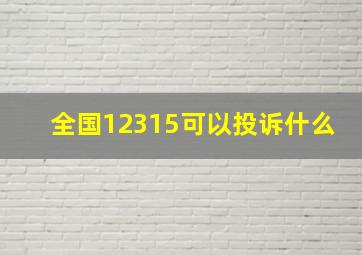 全国12315可以投诉什么